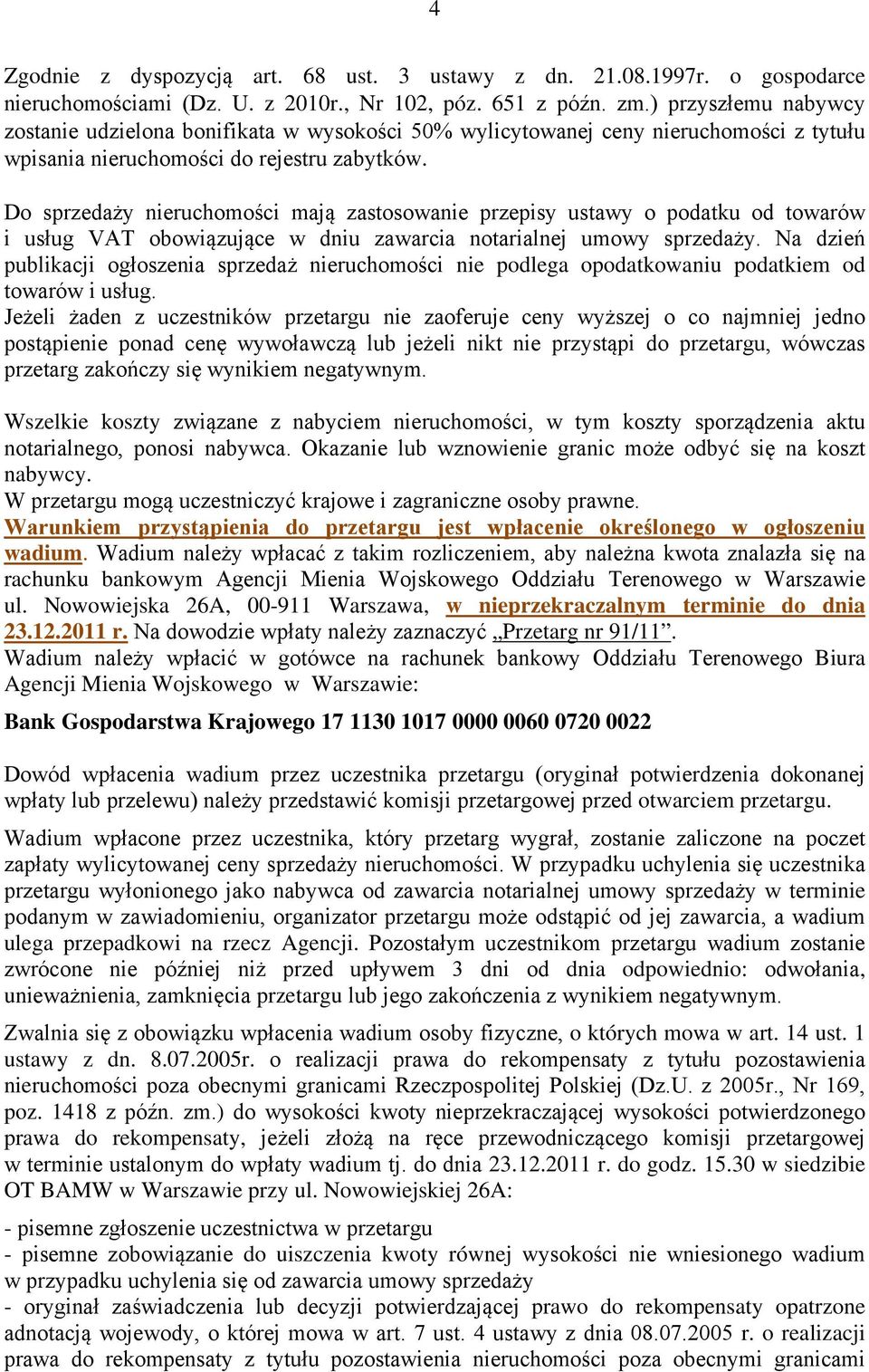 4

Zgodnie z dyspozycją art. 68 ust. 3 ustawy z dn. 21.08.1997r. o gospodarce nieruchomościami (Dz. U. z 2010r., Nr 102, póz. 651 z późn. zm.) przyszłemu nabywcy zostanie udzielona bonifikata w wysokości 50% wylicytowanej ceny nieruchomości z tytułu wpisania nieruchomości do rejestru zabytków.

Do sprzedaży nieruchomości mają zastosowanie przepisy ustawy o podatku od towarów i usług VAT obowiązujące w dniu zawarcia notarialnej umowy sprzedaży. Na dzień publikacji ogłoszenia sprzedaż nieruchomości nie podlega opodatkowaniu podatkiem od towarów i usług.
Jeżeli żaden z uczestników przetargu nie zaoferuje ceny wyższej o co najmniej jedno postąpienie ponad cenę wywoławczą lub jeżeli nikt nie przystąpi do przetargu, wówczas przetarg zakończy się wynikiem negatywnym.

Wszelkie koszty związane z nabyciem nieruchomości, w tym koszty sporządzenia aktu notarialnego, ponosi nabywca. Okazanie lub wznowienie granic może odbyć się na koszt nabywcy.
W przetargu mogą uczestniczyć krajowe i zagraniczne osoby prawne.
Warunkiem przystąpienia do przetargu jest wpłacenie określonego w ogłoszeniu wadium. Wadium należy wpłacać z takim rozliczeniem, aby należna kwota znalazła się na rachunku bankowym Agencji Mienia Wojskowego Oddziału Terenowego w Warszawie ul. Nowowiejska 26A, 00-911 Warszawa, w nieprzekraczalnym terminie do dnia 23.12.2011 r. Na dowodzie wpłaty należy zaznaczyć „Przetarg nr 91/11”.
Wadium należy wpłacić w gotówce na rachunek bankowy Oddziału Terenowego Biura Agencji Mienia Wojskowego w Warszawie:

Bank Gospodarstwa Krajowego 17 1130 1017 0000 0060 0720 0022

Dowód wpłacenia wadium przez uczestnika przetargu (oryginał potwierdzenia dokonanej wpłaty lub przelewu) należy przedstawić komisji przetargowej przed otwarciem przetargu.

Wadium wpłacone przez uczestnika, który przetarg wygrał, zostanie zaliczone na poczet zapłaty wylicytowanej ceny sprzedaży nieruchomości. W przypadku uchylenia się uczestnika przetargu wyłonionego jako nabywca od zawarcia notarialnej umowy sprzedaży w terminie podanym w zawiadomieniu, organizator przetargu może odstąpić od jej zawarcia, a wadium ulega przepadkowi na rzecz Agencji. Pozostałym uczestnikom przetargu wadium zostanie zwrócone nie później niż przed upływem 3 dni od dnia odpowiednio: odwołania, unieważnienia, zamknięcia przetargu lub jego zakończenia z wynikiem negatywnym.

Zwalnia się z obowiązku wpłacenia wadium osoby fizyczne, o których mowa w art. 14 ust. 1 ustawy z dn. 8.07.2005r. o realizacji prawa do rekompensaty z tytułu pozostawienia nieruchomości poza obecnymi granicami Rzeczpospolitej Polskiej (Dz.U. z 2005r., Nr 169, poz. 1418 z późn. zm.) do wysokości kwoty nieprzekraczającej wysokości potwierdzonego prawa do rekompensaty, jeżeli złożą na ręce przewodniczącego komisji przetargowej w terminie ustalonym do wpłaty wadium tj. do dnia 23.12.2011 r. do godz. 15.30 w siedzibie OT BAMW w Warszawie przy ul. Nowowiejskiej 26A:

- pisemne zgłoszenie uczestnictwa w przetargu
- pisemne zobowiązanie do uiszczenia kwoty równej wysokości nie wniesionego wadium w przypadku uchylenia się od zawarcia umowy sprzedaży
- oryginał zaświadczenia lub decyzji potwierdzającej prawo do rekompensaty opatrzone adnotacją wojewody, o której mowa w art. 7 ust. 4 ustawy z dnia 08.07.2005 r. o realizacji prawa do rekompensaty z tytułu pozostawienia nieruchomości poza obecnymi granicami